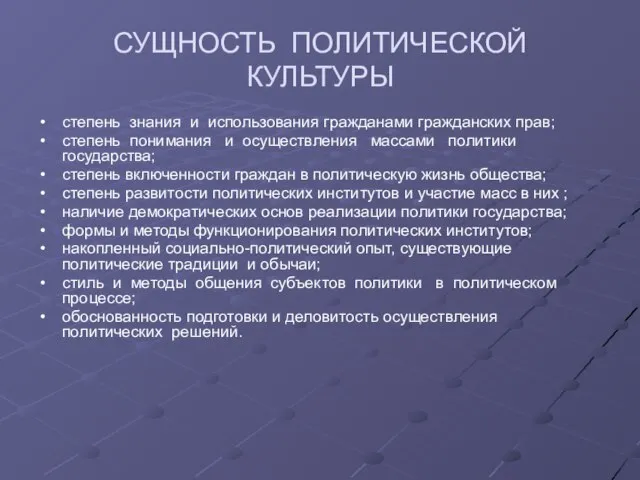 СУЩНОСТЬ ПОЛИТИЧЕСКОЙ КУЛЬТУРЫ

• степень знания и использования гражданами гражданских прав;
• степень понимания и осуществления массами политики государства;
• степень включенности граждан в политическую жизнь общества;
• степень развитости политических институтов и участие масс в них ;
• наличие демократических основ реализации политики государства;
• формы и методы функционирования политических институтов;
• накопленный социально-политический опыт, существующие политические традиции и обычаи;
• стиль и методы общения субъектов политики в политическом процессе;
• обоснованность подготовки и деловитость осуществления политических решений.